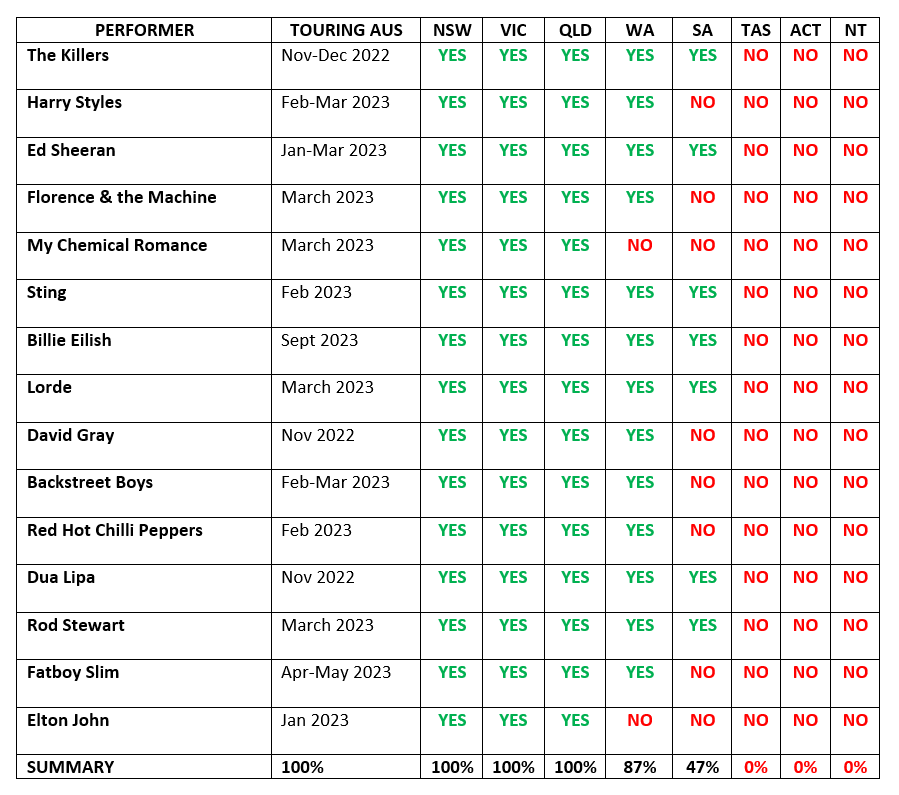 | PERFORMER | TOURING AUS | NSW | VIC | QLD | WA | SA | TAS | ACT | NT |
|---|---|---|---|---|---|---|---|---|---|
| The Killers | Nov-Dec 2022 | YES | YES | YES | YES | YES | NO | NO | NO |
| Harry Styles | Feb-Mar 2023 | YES | YES | YES | YES | NO | NO | NO | NO |
| Ed Sheeran | Jan-Mar 2023 | YES | YES | YES | YES | YES | NO | NO | NO |
| Florence & the Machine | March 2023 | YES | YES | YES | YES | NO | NO | NO | NO |
| My Chemical Romance | March 2023 | YES | YES | YES | NO | NO | NO | NO | NO |
| Sting | Feb 2023 | YES | YES | YES | YES | YES | NO | NO | NO |
| Billie Eilish | Sept 2023 | YES | YES | YES | YES | YES | NO | NO | NO |
| Lorde | March 2023 | YES | YES | YES | YES | YES | NO | NO | NO |
| David Gray | Nov 2022 | YES | YES | YES | YES | NO | NO | NO | NO |
| Backstreet Boys | Feb-Mar 2023 | YES | YES | YES | YES | NO | NO | NO | NO |
| Red Hot Chilli Peppers | Feb 2023 | YES | YES | YES | YES | NO | NO | NO | NO |
| Dua Lipa | Nov 2022 | YES | YES | YES | YES | YES | NO | NO | NO |
| Rod Stewart | March 2023 | YES | YES | YES | YES | YES | NO | NO | NO |
| Fatboy Slim | Apr-May 2023 | YES | YES | YES | YES | NO | NO | NO | NO |
| Elton John | Jan 2023 | YES | YES | YES | NO | NO | NO | NO | NO |
| SUMMARY | 100% | 100% | 100% | 100% | 87% | 47% | 0% | 0% | 0% |